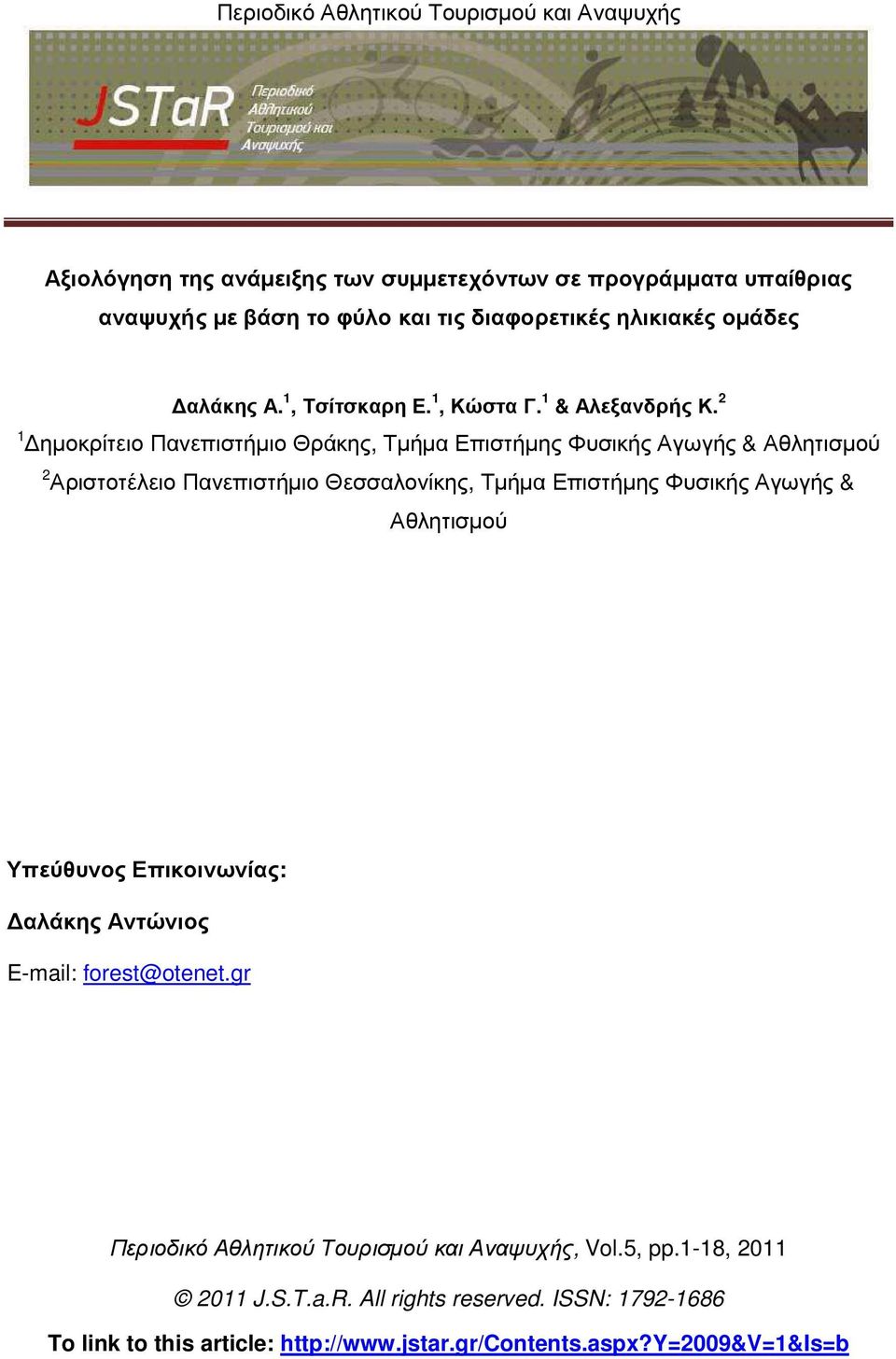 Περιοδικό Αθλητικού Τουρισμού και Αναψυχής

JSTaR Περιοδικό Αθλητικού Τουρισμού και Αναψυχής

Αξιολόγηση της ανάμειξης των συμμετεχόντων σε προγράμματα υπαίθριας αναψυχής με βάση το φύλο και τις διαφορετικές ηλικιακές ομάδες

Δαλάκης Α.$^1$, Τσίτσκαρη Ε.$^1$, Κώστα Γ.$^1$ & Αλεξανδρής Κ.$^2$

$^1$Δημοκρίτειο Πανεπιστήμιο Θράκης, Τμήμα Επιστήμης Φυσικής Αγωγής & Αθλητισμού

$^2$Αριστοτέλειο Πανεπιστήμιο Θεσσαλονίκης, Τμήμα Επιστήμης Φυσικής Αγωγής & Αθλητισμού

Υπεύθυνος Επικοινωνίας:

Δαλάκης Αντώνιος

E-mail: forest@otenet.gr

Περιοδικό Αθλητικού Τουρισμού και Αναψυχής, Vol.5, pp.1-18, 2011

© 2011 J.S.T.a.R. All rights reserved. ISSN: 1792-1686

To link to this article: http://www.jstar.gr/Contents.aspx?Y=2009&V=1&Is=b